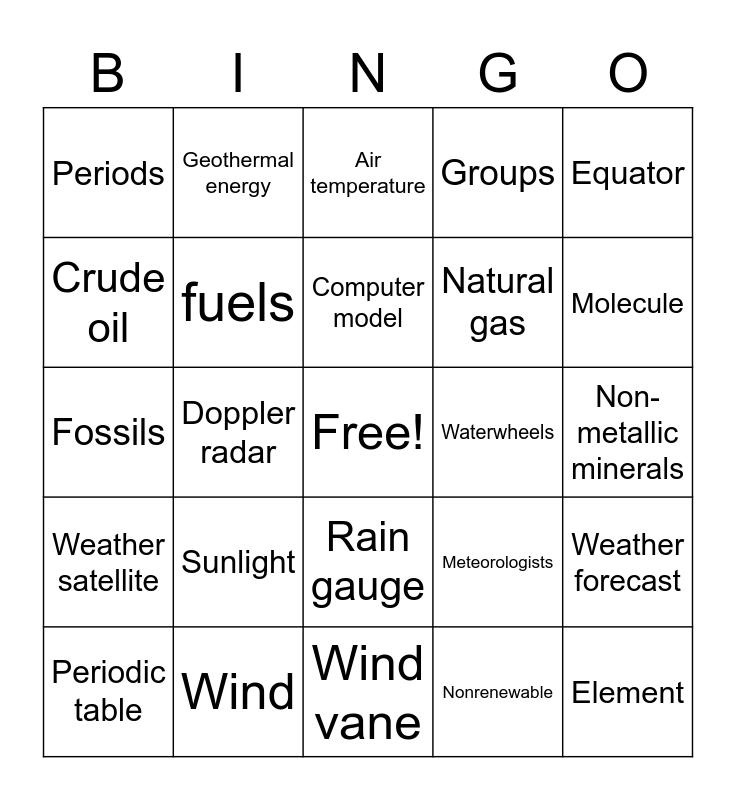 | B | I | N | G | O |
|---|---|---|---|---|
| Periods | Geothermal energy | Air temperature | Groups | Equator |
| Crude oil | fuels | Computer model | Natural gas | Molecule |
| Fossils | Doppler radar | Free! | Waterwheels | Non-metallic minerals |
| Weather satellite | Sunlight | Rain gauge | Meteorologists | Weather forecast |
| Periodic table | Wind | Wind vane | Nonrenewable | Element |